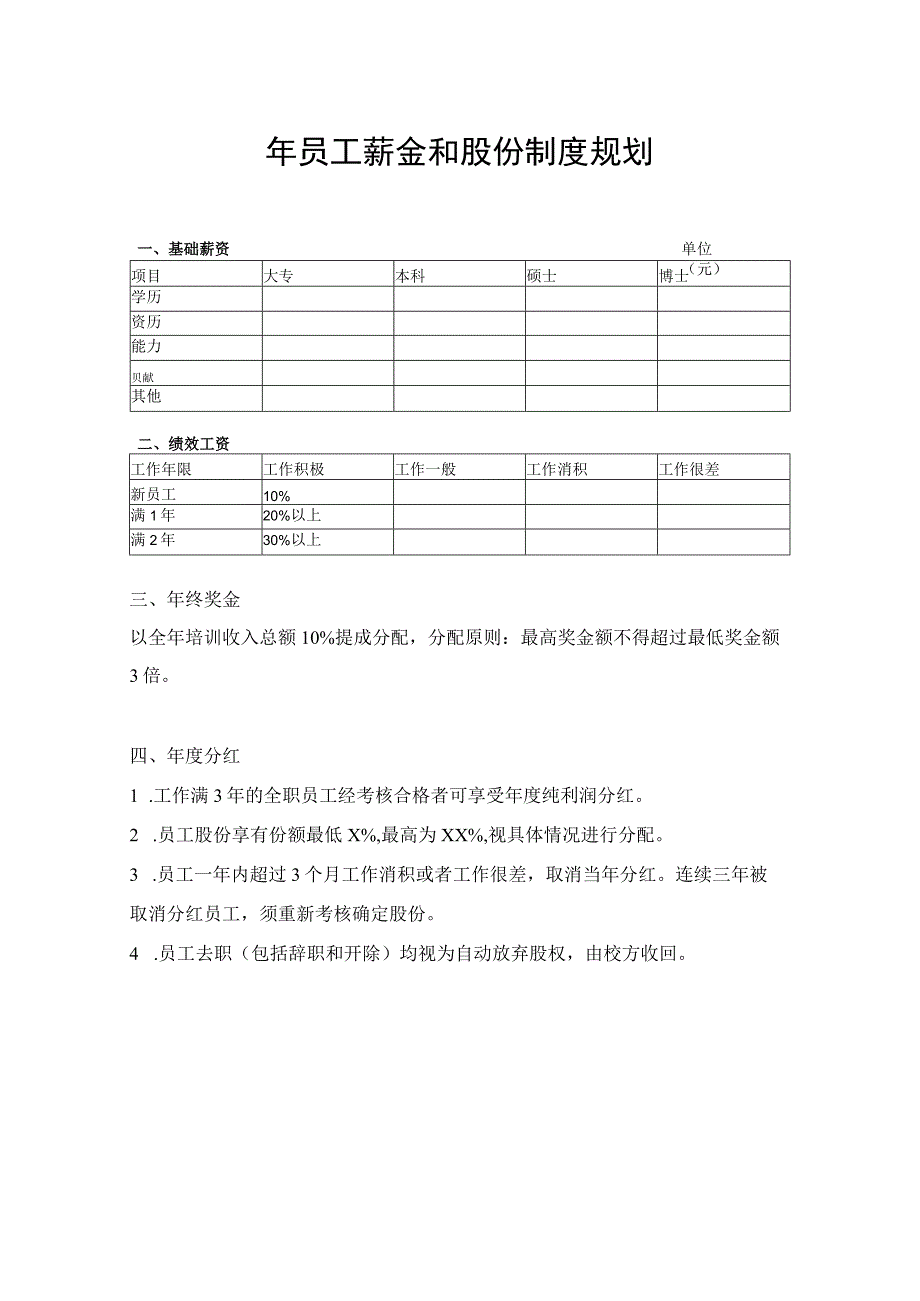 年员工薪金和股份制度规划

一、基础薪资

单位（元）

| 项目 | 大专 | 本科 | 硕士 | 博士 |
|---|---|---|---|---|
| 学历 | | | | |
| 资历 | | | | |
| 能力 | | | | |
| 贝献 | | | | |
| 其他 | | | | |

二、绩效工资

| 工作年限 | 工作积极 | 工作一般 | 工作消积 | 工作很差 |
|---|---|---|---|---|
| 新员工 | 10% | | | |
| 满1年 | 20%以上 | | | |
| 满2年 | 30%以上 | | | |

三、年终奖金

以全年培训收入总额10%提成分配，分配原则：最高奖金额不得超过最低奖金额3倍。

四、年度分红

1 .工作满3年的全职员工经考核合格者可享受年度纯利润分红。

2 .员工股份享有份额最低X%,最高为XX%,视具体情况进行分配。

3 .员工一年内超过3个月工作消积或者工作很差，取消当年分红。连续三年被取消分红员工，须重新考核确定股份。

4 .员工去职（包括辞职和开除）均视为自动放弃股权，由校方收回。